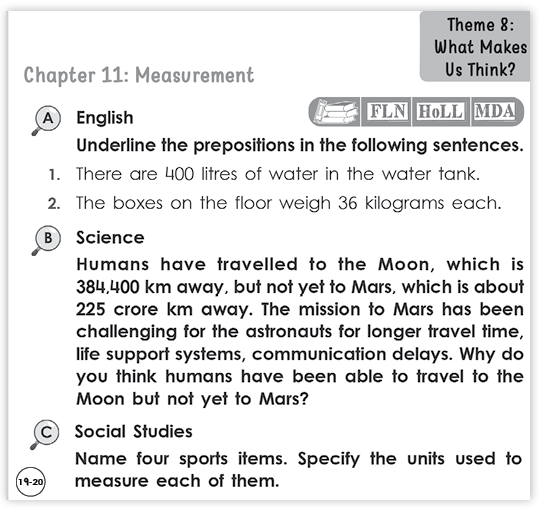 Theme 8: What Makes Us Think?

Chapter 11: Measurement

A English

FLN HoLL MDA

Underline the prepositions in the following sentences.

1. There are 400 litres of water in the water tank.

2. The boxes on the floor weigh 36 kilograms each.

B Science

Humans have travelled to the Moon, which is 384,400 km away, but not yet to Mars, which is about 225 crore km away. The mission to Mars has been challenging for the astronauts for longer travel time, life support systems, communication delays. Why do you think humans have been able to travel to the Moon but not yet to Mars?

C Social Studies

Name four sports items. Specify the units used to measure each of them.

19-20